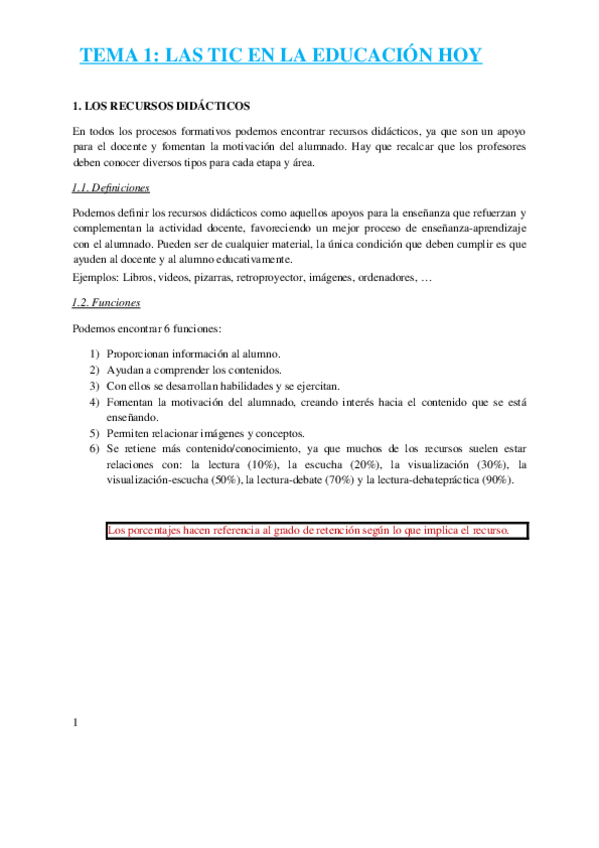 TEMA 1: LAS TIC EN LA EDUCACIÓN HOY

1. LOS RECURSOS DIDÁCTICOS

En todos los procesos formativos podemos encontrar recursos didácticos, ya que son un apoyo para el docente y fomentan la motivación del alumnado. Hay que recalcar que los profesores deben conocer diversos tipos para cada etapa y área.

1.1. Definiciones

Podemos definir los recursos didácticos como aquellos apoyos para la enseñanza que refuerzan y complementan la actividad docente, favoreciendo un mejor proceso de enseñanza-aprendizaje con el alumnado. Pueden ser de cualquier material, la única condición que deben cumplir es que ayuden al docente y al alumno educativamente.
Ejemplos: Libros, videos, pizarras, retroproyector, imágenes, ordenadores, …

1.2. Funciones

Podemos encontrar 6 funciones:

1) Proporcionan información al alumno.
2) Ayudan a comprender los contenidos.
3) Con ellos se desarrollan habilidades y se ejercitan.
4) Fomentan la motivación del alumnado, creando interés hacia el contenido que se está enseñando.
5) Permiten relacionar imágenes y conceptos.
6) Se retiene más contenido/conocimiento, ya que muchos de los recursos suelen estar relaciones con: la lectura (10%), la escucha (20%), la visualización (30%), la visualización-escucha (50%), la lectura-debate (70%) y la lectura-debatepráctica (90%).

Los porcentajes hacen referencia al grado de retención según lo que implica el recurso.

1